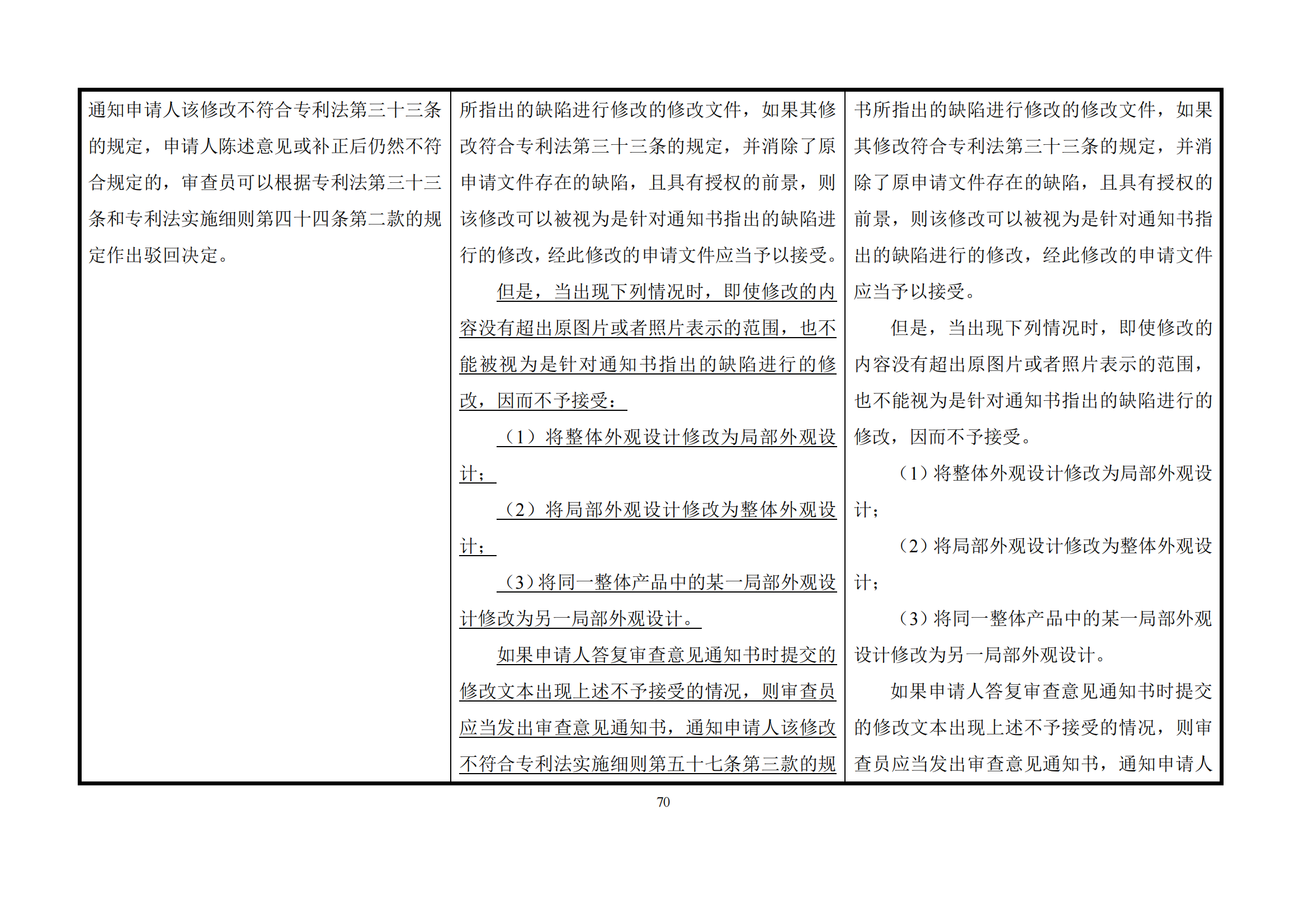 | 通知申请人该修改不符合专利法第三十三条的规定，申请人陈述意见或补正后仍然不符合规定的，审查员可以根据专利法第三十三条和专利法实施细则第四十四条第二款的规定作出驳回决定。 | 所指出的缺陷进行修改的修改文件，如果其修改符合专利法第三十三条的规定，并消除了原申请文件存在的缺陷，且具有授权的前景，则该修改可以被视为是针对通知书指出的缺陷进行的修改，经此修改的申请文件应当予以接受。<br>但是，当出现下列情况时，即使修改的内容没有超出原图片或者照片表示的范围，也不能被视为是针对通知书指出的缺陷进行的修改，因而不予接受：<br>（1）将整体外观设计修改为局部外观设计；<br>（2）将局部外观设计修改为整体外观设计；<br>（3）将同一整体产品中的某一局部外观设计修改为另一局部外观设计。<br>如果申请人答复审查意见通知书时提交的修改文本出现上述不予接受的情况，则审查员应当发出审查意见通知书，通知申请人该修改不符合专利法实施细则第五十七条第三款的规 | 书所指出的缺陷进行修改的修改文件，如果其修改符合专利法第三十三条的规定，并消除了原申请文件存在的缺陷，且具有授权的前景，则该修改可以被视为是针对通知书指出的缺陷进行的修改，经此修改的申请文件应当予以接受。<br>但是，当出现下列情况时，即使修改的内容没有超出原图片或者照片表示的范围，也不能视为是针对通知书指出的缺陷进行的修改，因而不予接受。<br>（1）将整体外观设计修改为局部外观设计；<br>（2）将局部外观设计修改为整体外观设计；<br>（3）将同一整体产品中的某一局部外观设计修改为另一局部外观设计。<br>如果申请人答复审查意见通知书时提交的修改文本出现上述不予接受的情况，则审查员应当发出审查意见通知书，通知申请人 |

70